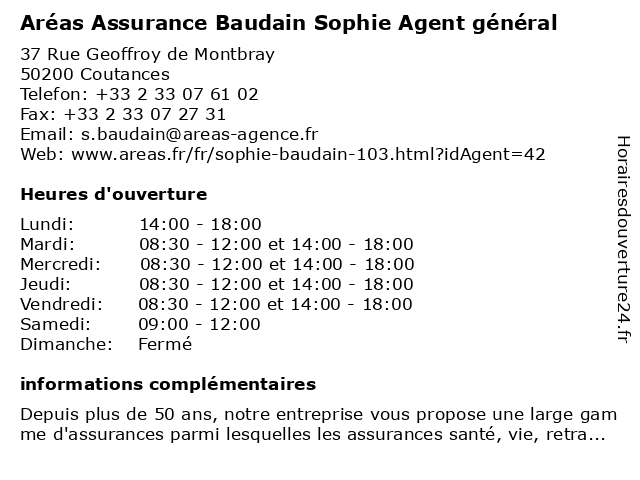 Aréas Assurance Baudain Sophie Agent général

37 Rue Geoffroy de Montbray
50200 Coutances
Telefon: +33 2 33 07 61 02
Fax: +33 2 33 07 27 31
Email: s.baudain@areas-agence.fr
Web: www.areas.fr/fr/sophie-baudain-103.html?idAgent=42

Heures d'ouverture

| | |
|---|---|
| Lundi: | 14:00 - 18:00 |
| Mardi: | 08:30 - 12:00 et 14:00 - 18:00 |
| Mercredi: | 08:30 - 12:00 et 14:00 - 18:00 |
| Jeudi: | 08:30 - 12:00 et 14:00 - 18:00 |
| Vendredi: | 08:30 - 12:00 et 14:00 - 18:00 |
| Samedi: | 09:00 - 12:00 |
| Dimanche: | Fermé |

informations complémentaires

Depuis plus de 50 ans, notre entreprise vous propose une large gamme d'assurances parmi lesquelles les assurances santé, vie, retra...

Horairesdouverture24.fr